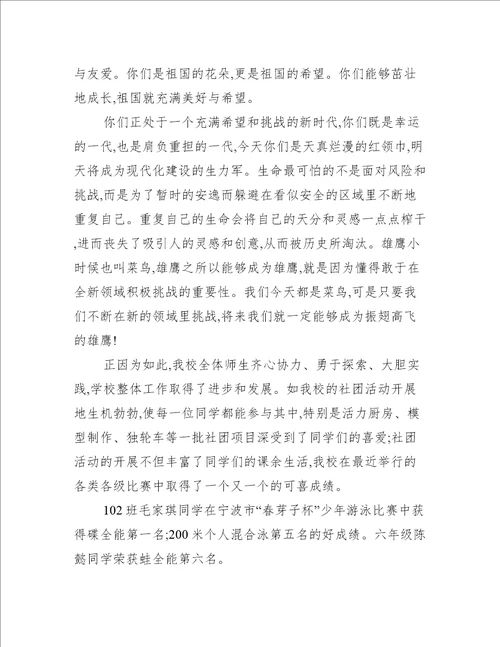 与友爱。你们是祖国的花朵,更是祖国的希望。你们能够茁壮地成长,祖国就充满美好与希望。

你们正处于一个充满希望和挑战的新时代,你们既是幸运的一代,也是肩负重担的一代,今天你们是天真烂漫的红领巾,明天将成为现代化建设的生力军。生命最可怕的不是面对风险和挑战,而是为了暂时的安逸而躲避在看似安全的区域里不断地重复自己。重复自己的生命会将自己的天分和灵感一点点榨干,进而丧失了吸引人的灵感和创意,从而被历史所淘汰。雄鹰小时候也叫菜鸟,雄鹰之所以能够成为雄鹰,就是因为懂得敢于在全新领域积极挑战的重要性。我们今天都是菜鸟,可是只要我们不断在新的领域里挑战,将来我们就一定能够成为振翅高飞的雄鹰!

正因为如此,我校全体师生齐心协力、勇于探索、大胆实践,学校整体工作取得了进步和发展。如我校的社团活动开展地生机勃勃,使每一位同学都能参与其中,特别是活力厨房、模型制作、独轮车等一批社团项目深受到了同学们的喜爱;社团活动的开展不但丰富了同学们的课余生活,我校在最近举行的各类各级比赛中取得了一个又一个的可喜成绩。

102班毛家琪同学在宁波市“春芽子杯”少年游泳比赛中获得碟全能第一名;200米个人混合泳第五名的好成绩。六年级陈懿同学荣获蛙全能第六名。